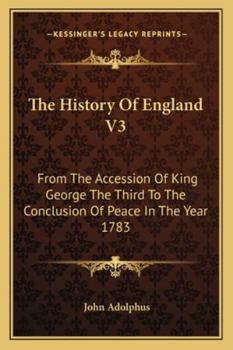 —KESSINGER'S LEGACY REPRINTS—

The History Of England V3

From The Accession Of King George The Third To The Conclusion Of Peace In The Year 1783

John Adolphus